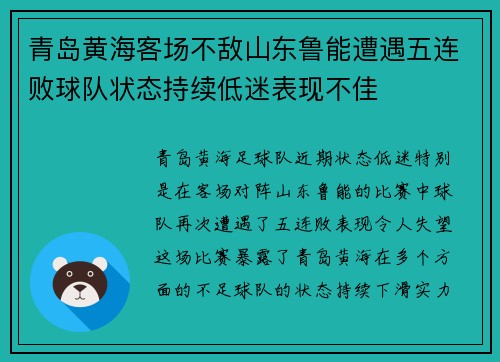 青岛黄海客场不敌山东鲁能遭遇五连败球队状态持续低迷表现不佳

青岛黄海足球队近期状态低迷特别是在客场对阵山东鲁能的比赛中球队再次遭遇了五连败表现令人失望这场比赛暴露了青岛黄海在多个方面的不足球队的状态持续下滑实力